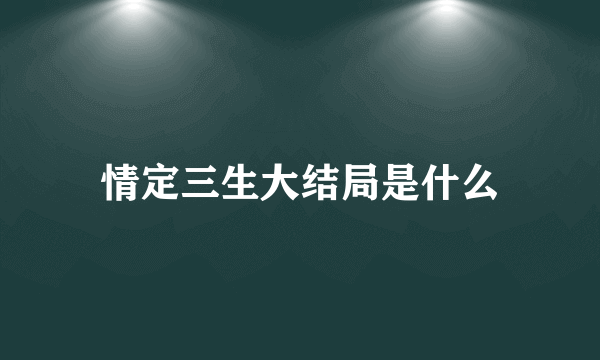 情定三生大结局是什么